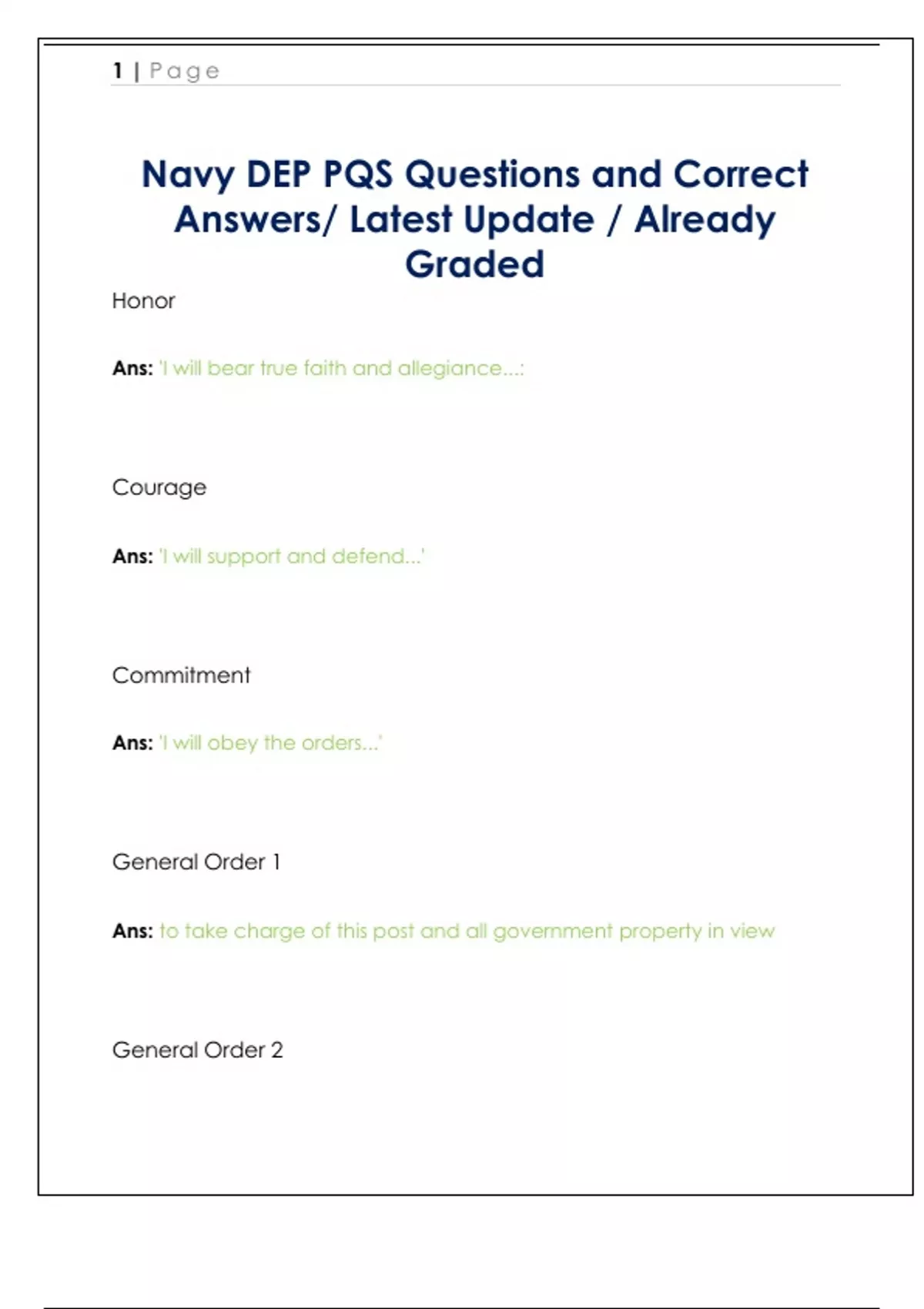 1 | Page

Navy DEP PQS Questions and Correct Answers/ Latest Update / Already Graded

Honor

Ans: 'I will bear true faith and allegiance...:

Courage

Ans: 'I will support and defend...'

Commitment

Ans: 'I will obey the orders...'

General Order 1

Ans: to take charge of this post and all government property in view

General Order 2